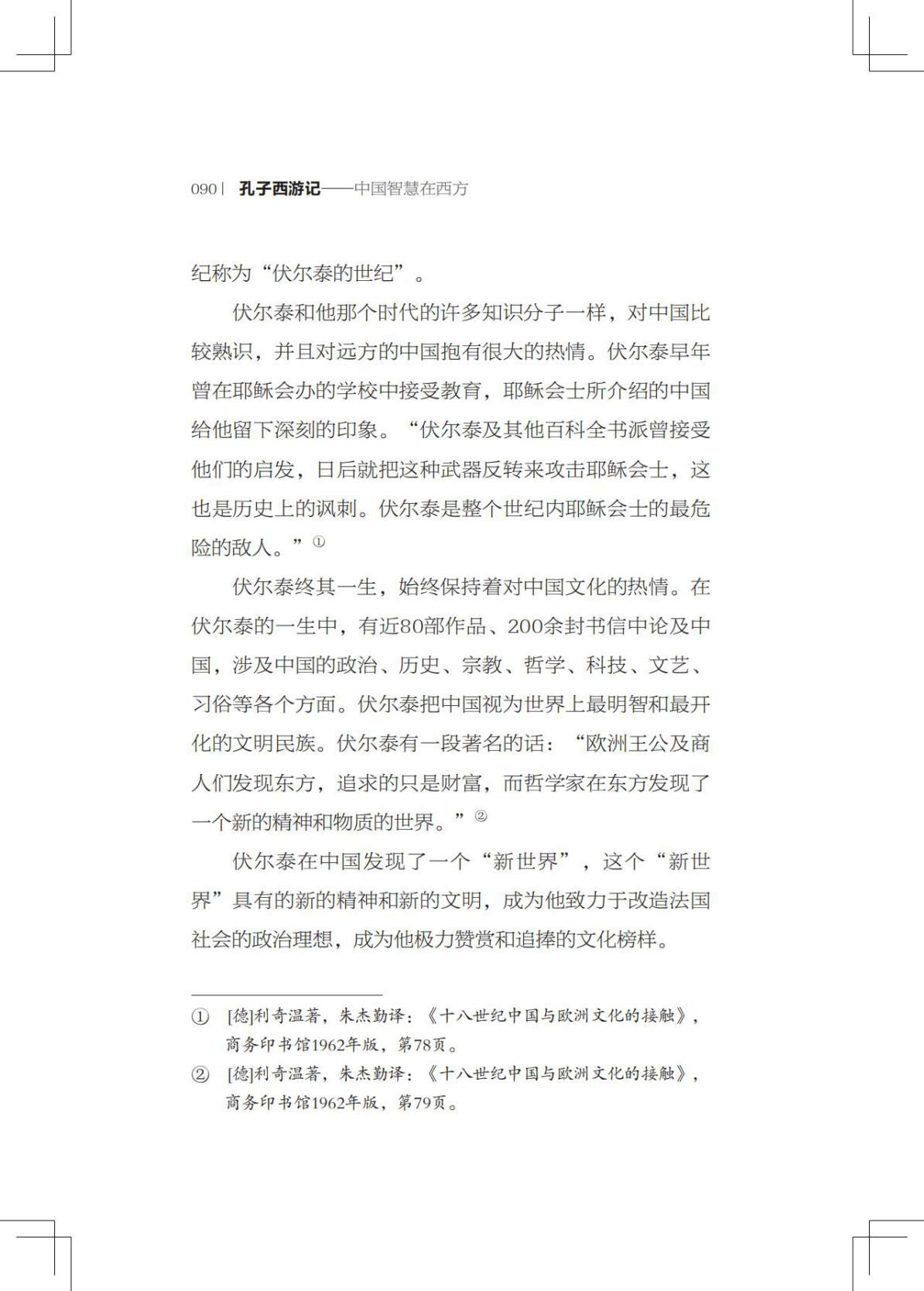 090 | 孔子西游记——中国智慧在西方

纪称为“伏尔泰的世纪”。

伏尔泰和他那个时代的许多知识分子一样，对中国比较熟识，并且对远方的中国抱有很大的热情。伏尔泰早年曾在耶稣会办的学校中接受教育，耶稣会士所介绍的中国给他留下深刻的印象。“伏尔泰及其他百科全书派曾接受他们的启发，日后就把这种武器反转来攻击耶稣会士，这也是历史上的讽刺。伏尔泰是整个世纪内耶稣会士的最危险的敌人。”①

伏尔泰终其一生，始终保持着对中国文化的热情。在伏尔泰的一生中，有近80部作品、200余封书信中论及中国，涉及中国的政治、历史、宗教、哲学、科技、文艺、习俗等各个方面。伏尔泰把中国视为世界上最明智和最开化的文明民族。伏尔泰有一段著名的话：“欧洲王公及商人们发现东方，追求的只是财富，而哲学家在东方发现了一个新的精神和物质的世界。”②

伏尔泰在中国发现了一个“新世界”，这个“新世界”具有的新的精神和新的文明，成为他致力于改造法国社会的政治理想，成为他极力赞赏和追捧的文化榜样。

① [德]利奇温著，朱杰勤译：《十八世纪中国与欧洲文化的接触》，商务印书馆1962年版，第78页。
② [德]利奇温著，朱杰勤译：《十八世纪中国与欧洲文化的接触》，商务印书馆1962年版，第79页。